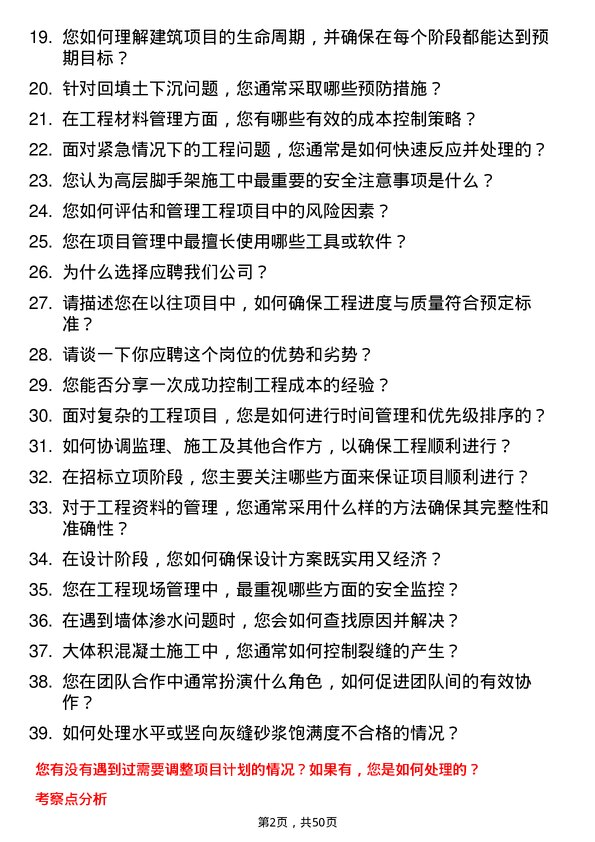 19. 您如何理解建筑项目的生命周期，并确保在每个阶段都能达到预期目标？

20. 针对回填土下沉问题，您通常采取哪些预防措施？

21. 在工程材料管理方面，您有哪些有效的成本控制策略？

22. 面对紧急情况下的工程问题，您通常是如何快速反应并处理的？

23. 您认为高层脚手架施工中最重要的安全注意事项是什么？

24. 您如何评估和管理工程项目中的风险因素？

25. 您在项目管理中最擅长使用哪些工具或软件？

26. 为什么选择应聘我们公司？

27. 请描述您在以往项目中，如何确保工程进度与质量符合预定标准？

28. 请谈一下你应聘这个岗位的优势和劣势？

29. 您能否分享一次成功控制工程成本的经验？

30. 面对复杂的工程项目，您是如何进行时间管理和优先级排序的？

31. 如何协调监理、施工及其他合作方，以确保工程顺利进行？

32. 在招标立项阶段，您主要关注哪些方面来保证项目顺利进行？

33. 对于工程资料的管理，您通常采用什么样的方法确保其完整性和准确性？

34. 在设计阶段，您如何确保设计方案既实用又经济？

35. 您在工程现场管理中，最重视哪些方面的安全监控？

36. 在遇到墙体渗水问题时，您会如何查找原因并解决？

37. 大体积混凝土施工中，您通常如何控制裂缝的产生？

38. 您在团队合作中通常扮演什么角色，如何促进团队间的有效协作？

39. 如何处理水平或竖向灰缝砂浆饱满度不合格的情况？

您有没有遇到过需要调整项目计划的情况？如果有，您是如何处理的？

考察点分析

第2页，共50页